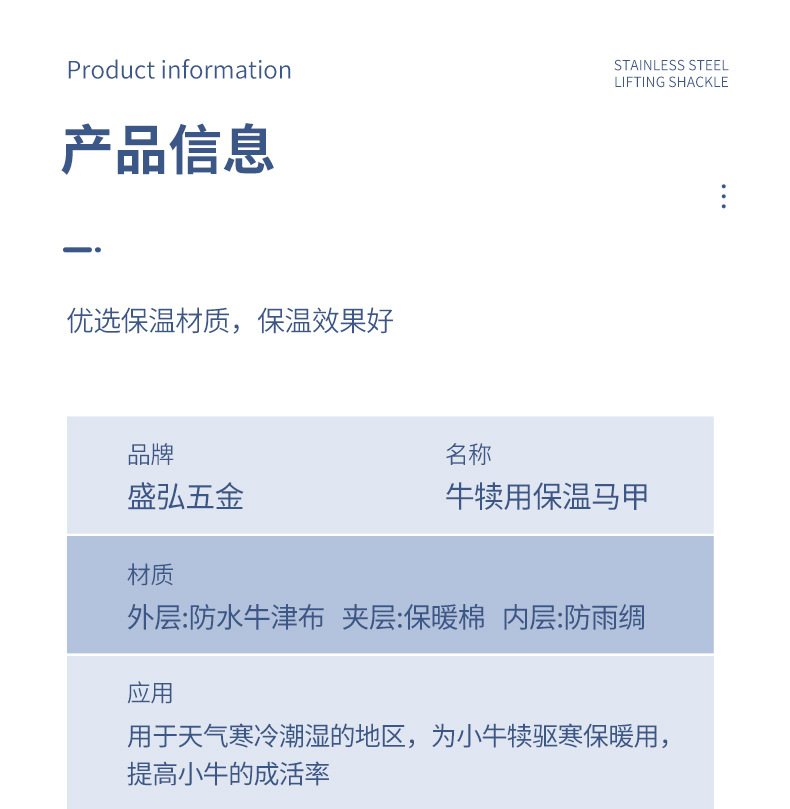 Product information

STAINLESS STEEL
LIFTING SHACKLE

产品信息

优选保温材质，保温效果好

品牌
盛弘五金

名称
牛犊用保温马甲

材质
外层:防水牛津布 夹层:保暖棉 内层:防雨绸

应用
用于天气寒冷潮湿的地区，为小牛犊驱寒保暖用，提高小牛的成活率